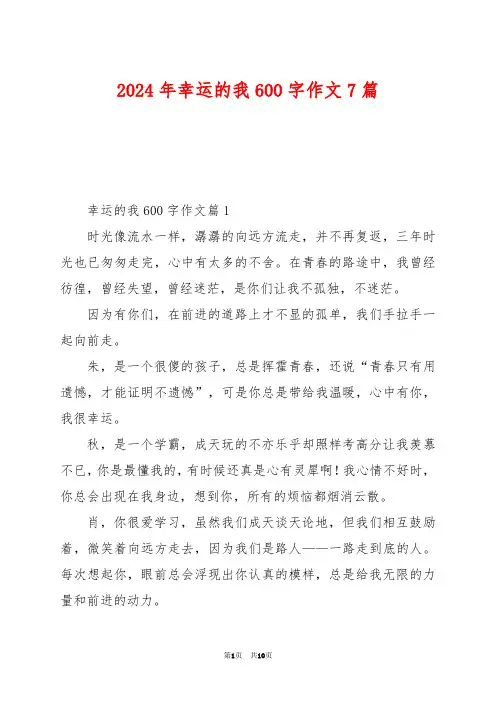 2024年幸运的我600字作文7篇

幸运的我600字作文篇1

时光像流水一样，潺潺的向远方流走，并不再复返，三年时光也已匆匆走完，心中有太多的不舍。在青春的路途中，我曾经彷徨，曾经失望，曾经迷茫，是你们让我不孤独，不迷茫。

因为有你们，在前进的道路上才不显的孤单，我们手拉手一起向前走。

朱，是一个很傻的孩子，总是挥霍青春，还说“青春只有用遗憾，才能证明不遗憾”，可是你总是带给我温暖，心中有你，我很幸运。

秋，是一个学霸，成天玩的不亦乐乎却照样考高分让我羡慕不已，你是最懂我的，有时候还真是心有灵犀啊！我心情不好时，你总会出现在我身边，想到你，所有的烦恼都烟消云散。

肖，你很爱学习，虽然我们成天谈天论地，但我们相互鼓励着，微笑着向远方走去，因为我们是路人——一路走到底的人。每次想起你，眼前总会浮现出你认真的模样，总是给我无限的力量和前进的动力。

第1页 共10页